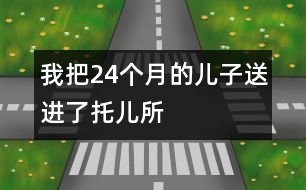 我把24个月的儿子送进了托儿所